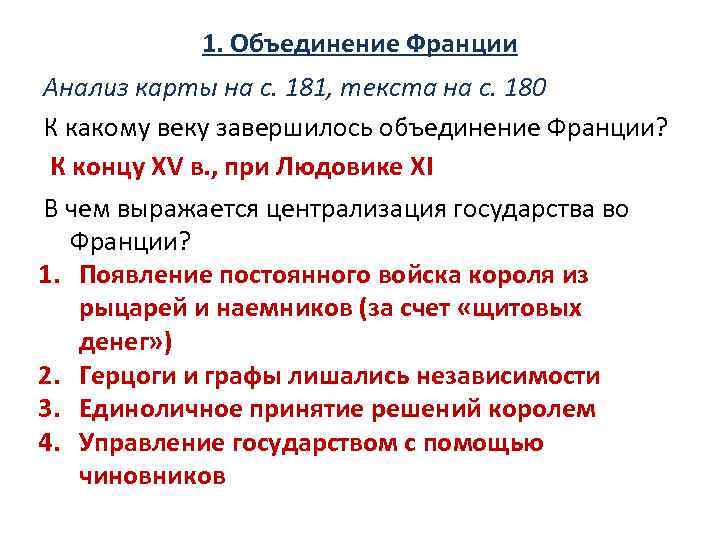 1. Объединение Франции

Анализ карты на с. 181, текста на с. 180

К какому веку завершилось объединение Франции?

К концу XV в., при Людовике XI

В чем выражается централизация государства во Франции?

1. Появление постоянного войска короля из рыцарей и наемников (за счет «щитовых денег»)
2. Герцоги и графы лишались независимости
3. Единоличное принятие решений королем
4. Управление государством с помощью чиновников